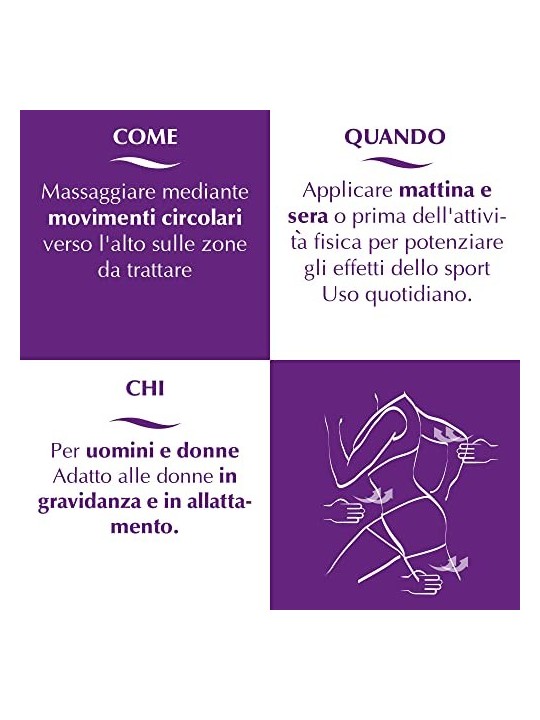 COME

Massaggiare mediante movimenti circolari verso l'alto sulle zone da trattare

QUANDO

Applicare mattina e sera o prima dell'attività fisica per potenziare gli effetti dello sport Uso quotidiano.

CHI

Per uomini e donne Adatto alle donne in gravidanza e in allattamento.